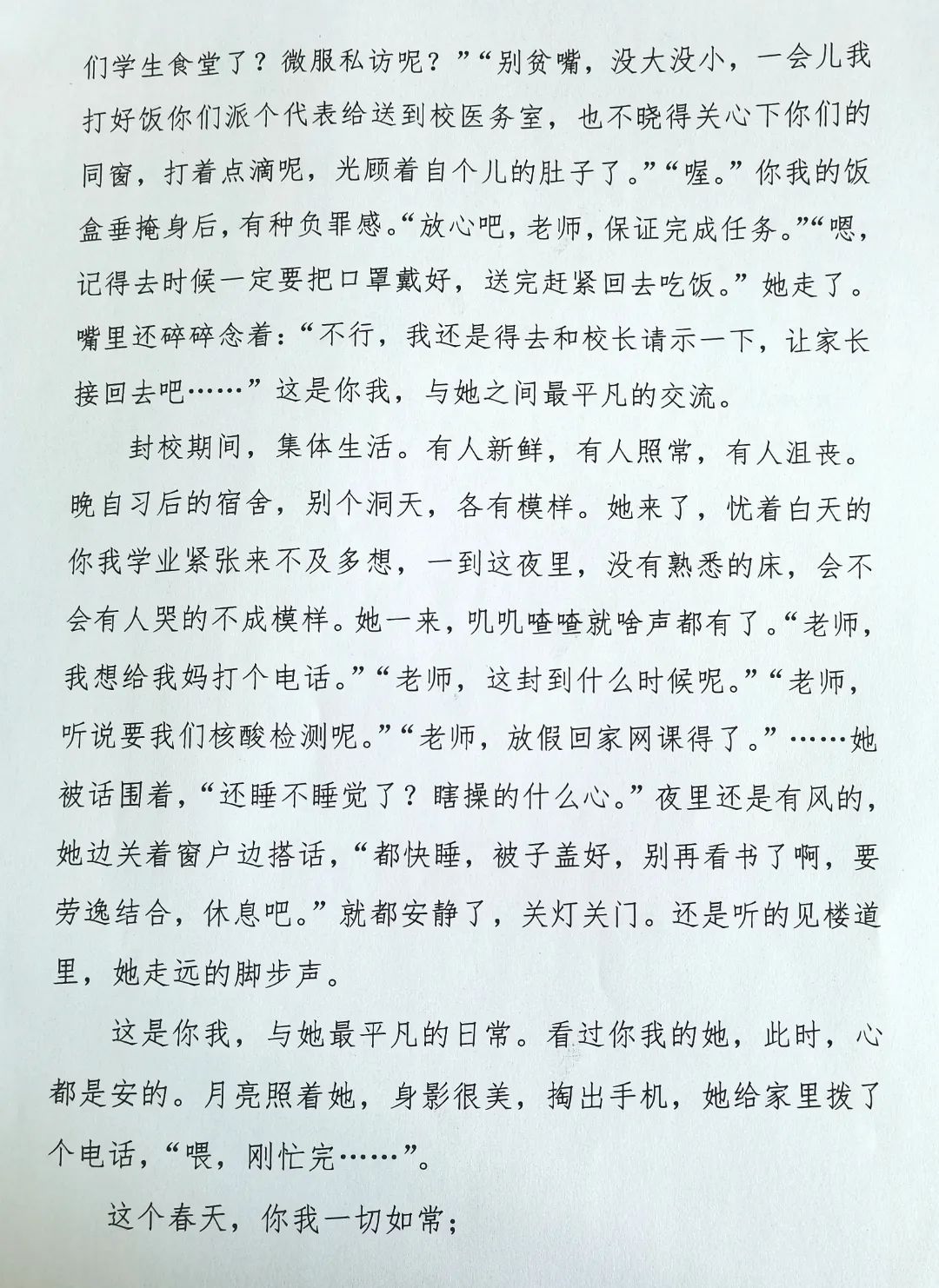 们学生食堂了？微服私访呢？”“别贫嘴，没大没小，一会儿我打好饭你们派个代表给送到校医务室，也不晓得关心下你们的同窗，打着点滴呢，光顾着自个儿的肚子了。”“喔。”你我的饭盒垂掩身后，有种负罪感。“放心吧，老师，保证完成任务。”“嗯，记得去时候一定要把口罩戴好，送完赶紧回去吃饭。”她走了。嘴里还碎碎念着：“不行，我还是得去和校长请示一下，让家长接回去吧……”这是你我，与她之间最平凡的交流。

封校期间，集体生活。有人新鲜，有人照常，有人沮丧。晚自习后的宿舍，别个洞天，各有模样。她来了，忧着白天的你我学业紧张来不及多想，一到这夜里，没有熟悉的床，会不会有人哭的不成模样。她一来，叽叽喳喳就啥声都有了。“老师，我想给我妈打个电话。”“老师，这封到什么时候呢。”“老师，听说要我们核酸检测呢。”“老师，放假回家网课得了。”……她被话围着，“还睡不睡觉了？瞎操的什么心。”夜里还是有风的，她边关着窗户边搭话，“都快睡，被子盖好，别再看书了啊，要劳逸结合，休息吧。”就都安静了，关灯关门。还是听的见楼道里，她走远的脚步声。

这是你我，与她最平凡的日常。看过你我的她，此时，心都是安的。月亮照着她，身影很美，掏出手机，她给家里拨了个电话，“喂，刚忙完……”。

这个春天，你我一切如常；